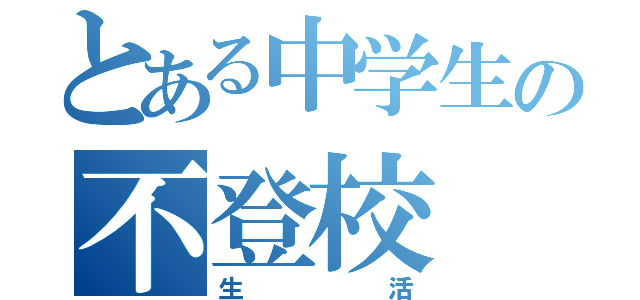 とある中学生の
不登校
生活